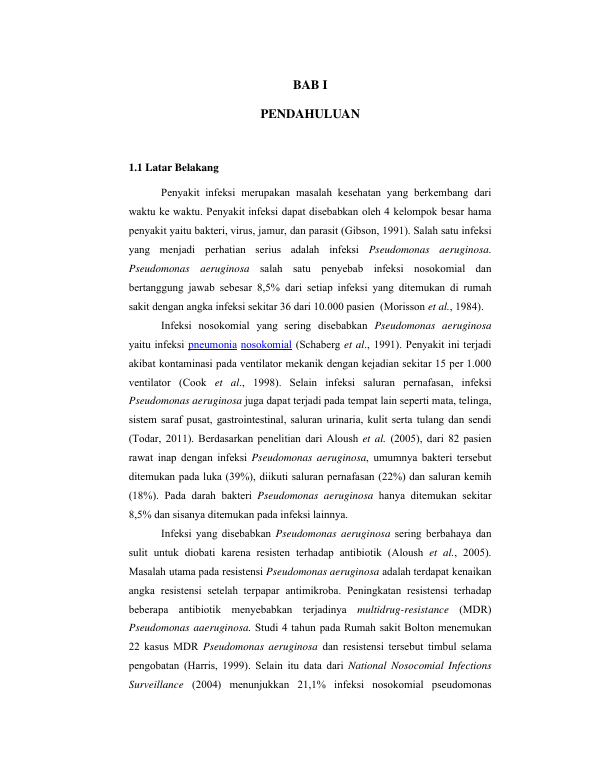 BAB I

PENDAHULUAN

1.1 Latar Belakang

Penyakit infeksi merupakan masalah kesehatan yang berkembang dari waktu ke waktu. Penyakit infeksi dapat disebabkan oleh 4 kelompok besar hama penyakit yaitu bakteri, virus, jamur, dan parasit (Gibson, 1991). Salah satu infeksi yang menjadi perhatian serius adalah infeksi Pseudomonas aeruginosa. Pseudomonas aeruginosa salah satu penyebab infeksi nosokomial dan bertanggung jawab sebesar 8,5% dari setiap infeksi yang ditemukan di rumah sakit dengan angka infeksi sekitar 36 dari 10.000 pasien (Morisson et al., 1984).

Infeksi nosokomial yang sering disebabkan Pseudomonas aeruginosa yaitu infeksi pneumonia nosokomial (Schaberg et al., 1991). Penyakit ini terjadi akibat kontaminasi pada ventilator mekanik dengan kejadian sekitar 15 per 1.000 ventilator (Cook et al., 1998). Selain infeksi saluran pernafasan, infeksi Pseudomonas aeruginosa juga dapat terjadi pada tempat lain seperti mata, telinga, sistem saraf pusat, gastrointestinal, saluran urinaria, kulit serta tulang dan sendi (Todar, 2011). Berdasarkan penelitian dari Aloush et al. (2005), dari 82 pasien rawat inap dengan infeksi Pseudomonas aeruginosa, umumnya bakteri tersebut ditemukan pada luka (39%), diikuti saluran pernafasan (22%) dan saluran kemih (18%). Pada darah bakteri Pseudomonas aeruginosa hanya ditemukan sekitar 8,5% dan sisanya ditemukan pada infeksi lainnya.

Infeksi yang disebabkan Pseudomonas aeruginosa sering berbahaya dan sulit untuk diobati karena resisten terhadap antibiotik (Aloush et al., 2005). Masalah utama pada resistensi Pseudomonas aeruginosa adalah terdapat kenaikan angka resistensi setelah terpapar antimikroba. Peningkatan resistensi terhadap beberapa antibiotik menyebabkan terjadinya multidrug-resistance (MDR) Pseudomonas aaeruginosa. Studi 4 tahun pada Rumah sakit Bolton menemukan 22 kasus MDR Pseudomonas aeruginosa dan resistensi tersebut timbul selama pengobatan (Harris, 1999). Selain itu data dari National Nosocomial Infections Surveillance (2004) menunjukkan 21,1% infeksi nosokomial pseudomonas